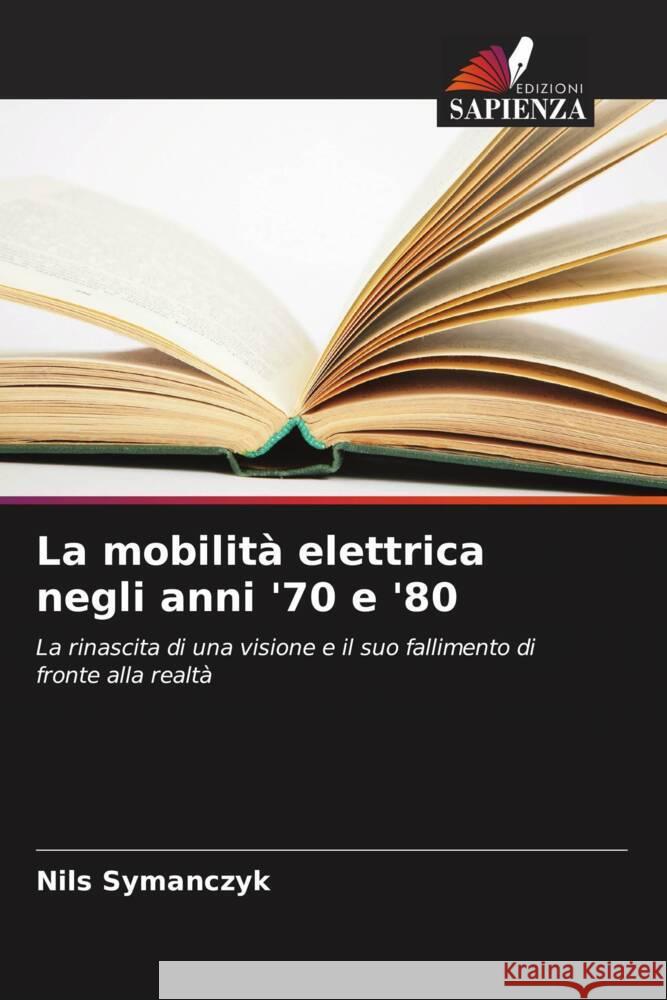 EDIZIONI
SAPIENZA

La mobilità elettrica negli anni '70 e '80

La rinascita di una visione e il suo fallimento di fronte alla realtà

Nils Symanczyk